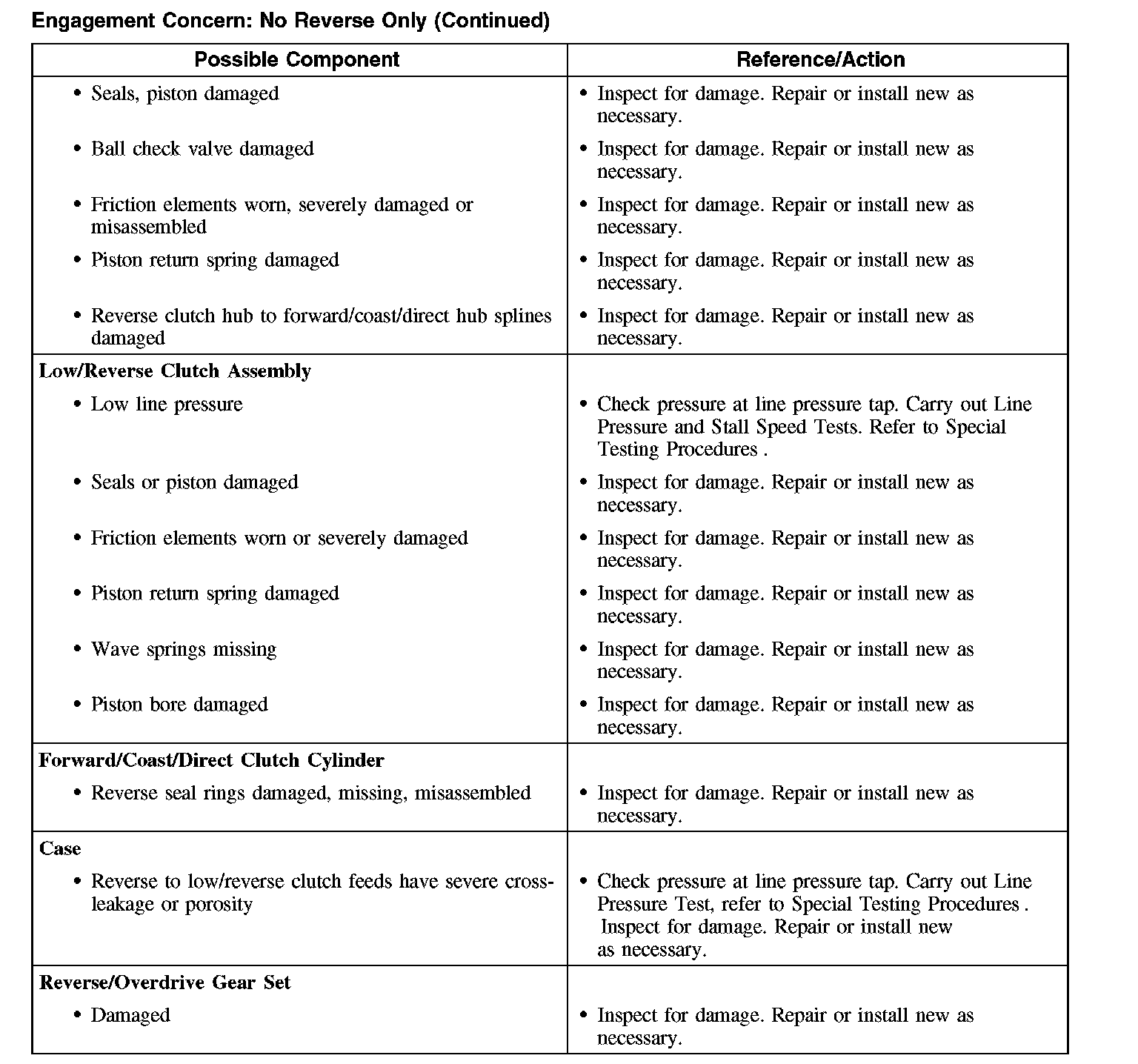 Engagement Concern: No Reverse Only (Continued)

| Possible Component | Reference/Action |
|---|---|
| • Seals, piston damaged | • Inspect for damage. Repair or install new as necessary. |
| • Ball check valve damaged | • Inspect for damage. Repair or install new as necessary. |
| • Friction elements worn, severely damaged or misassembled | • Inspect for damage. Repair or install new as necessary. |
| • Piston return spring damaged | • Inspect for damage. Repair or install new as necessary. |
| • Reverse clutch hub to forward/coast/direct hub splines damaged | • Inspect for damage. Repair or install new as necessary. |
| **Low/Reverse Clutch Assembly** | |
| • Low line pressure | • Check pressure at line pressure tap. Carry out Line Pressure and Stall Speed Tests. Refer to Special Testing Procedures . |
| • Seals or piston damaged | • Inspect for damage. Repair or install new as necessary. |
| • Friction elements worn or severely damaged | • Inspect for damage. Repair or install new as necessary. |
| • Piston return spring damaged | • Inspect for damage. Repair or install new as necessary. |
| • Wave springs missing | • Inspect for damage. Repair or install new as necessary. |
| • Piston bore damaged | • Inspect for damage. Repair or install new as necessary. |
| **Forward/Coast/Direct Clutch Cylinder** | |
| • Reverse seal rings damaged, missing, misassembled | • Inspect for damage. Repair or install new as necessary. |
| **Case** | |
| • Reverse to low/reverse clutch feeds have severe cross-leakage or porosity | • Check pressure at line pressure tap. Carry out Line Pressure Test, refer to Special Testing Procedures . Inspect for damage. Repair or install new as necessary. |
| **Reverse/Overdrive Gear Set** | |
| • Damaged | • Inspect for damage. Repair or install new as necessary. |